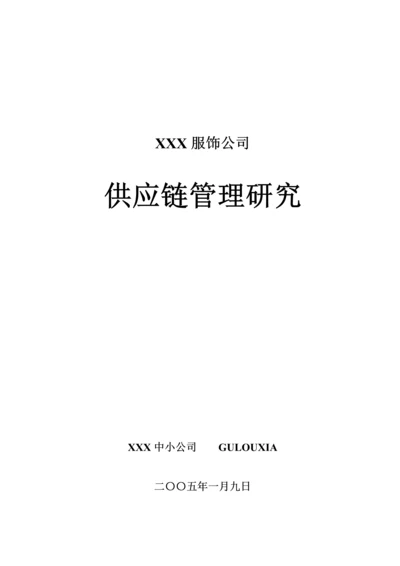 XXX 服饰公司

供应链管理研究

XXX 中小公司　　GULOUXIA

二〇〇五年一月九日